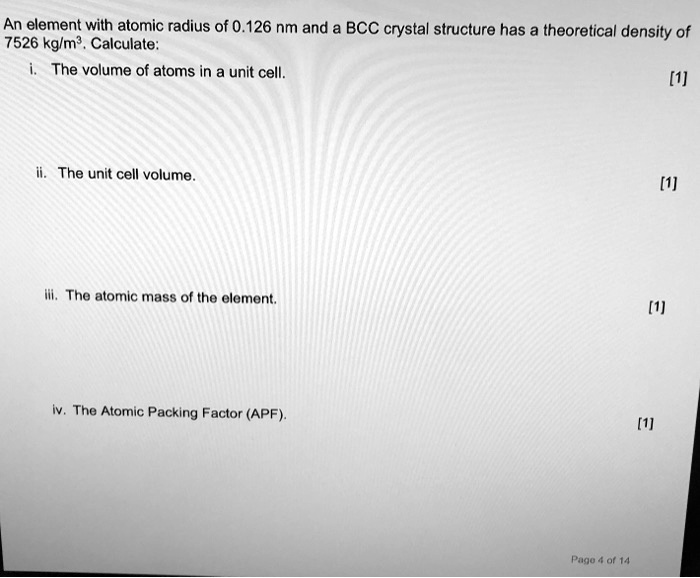 An element with atomic radius of 0.126 nm and a BCC crystal structure has a theoretical density of 7526 kg/m$^3$. Calculate:

i. The volume of atoms in a unit cell. [1]

ii. The unit cell volume. [1]

iii. The atomic mass of the element. [1]

iv. The Atomic Packing Factor (APF). [1]

Page 4 of 14